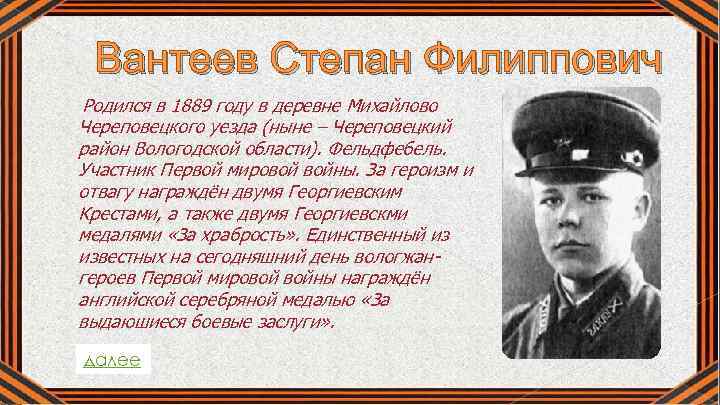 Вантеев Степан Филиппович

Родился в 1889 году в деревне Михайлово Череповецкого уезда (ныне – Череповецкий район Вологодской области). Фельдфебель. Участник Первой мировой войны. За героизм и отвагу награждён двумя Георгиевским Крестами, а также двумя Георгиевскми медалями «За храбрость». Единственный из известных на сегодняшний день вологжан-героев Первой мировой войны награждён английской серебряной медалью «За выдаюшиеся боевые заслуги».

Далее